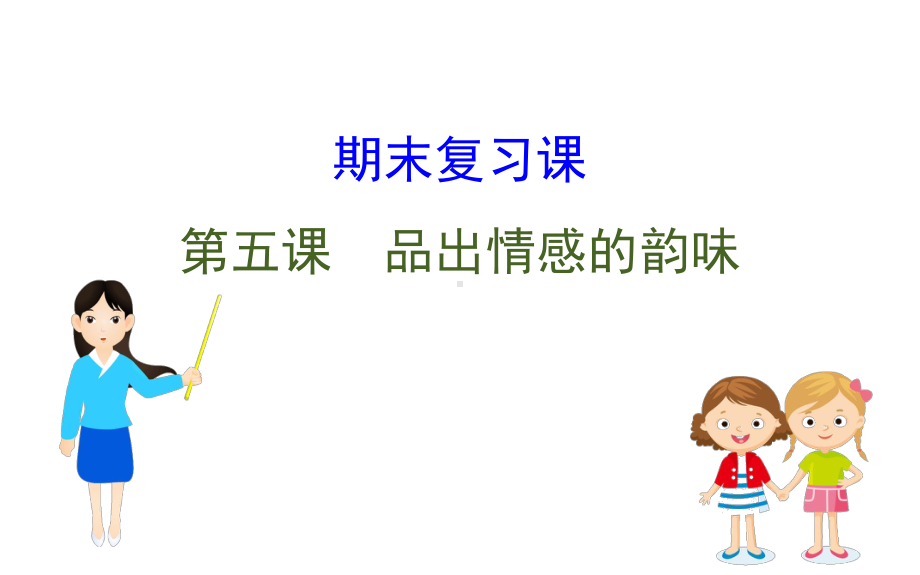 期末复习课

第五课　品出情感的韵味